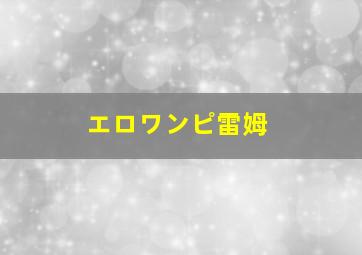 エロワンピ雷姆